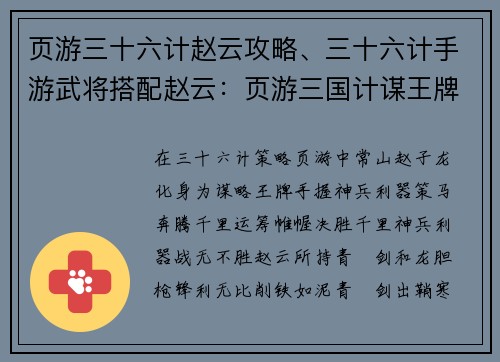 页游三十六计赵云攻略、三十六计手游武将搭配赵云：页游三国计谋王牌

在三十六计策略页游中常山赵子龙化身为谋略王牌手握神兵利器策马奔腾千里运筹帷幄决胜千里神兵利器战无不胜赵云所持青 剑和龙胆枪锋利无比削铁如泥青 剑出鞘寒